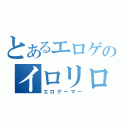 とあるエロゲの
イロリロ
エロゲーマー